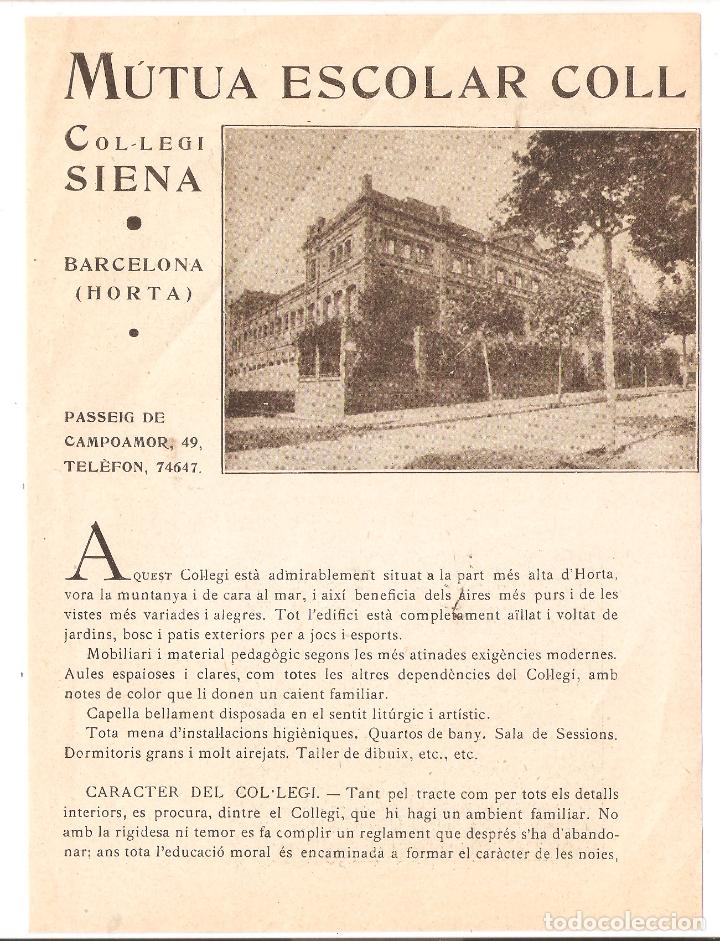 MÚTUA ESCOLAR COLL

COL·LEGI
SIENA

BARCELONA
(HORTA)

PASSEIG DE
CAMPOAMOR, 49,
TELÈFON, 74647.

AQUEST Collegi està admirablement situat a la part més alta d'Horta, vora la muntanya i de cara al mar, i així beneficia dels aires més purs i de les vistes més variades i alegres. Tot l'edifici està completament aïllat i voltat de jardins, bosc i patis exteriors per a jocs i esports.

Mobiliari i material pedagògic segons les més atinades exigències modernes. Aules espaioses i clares, com totes les altres dependències del Collegi, amb notes de color que li donen un caient familiar.

Capella bellament disposada en el sentit litúrgic i artístic.

Tota mena d'installacions higièniques. Quartos de bany. Sala de Sessions. Dormitoris grans i molt airejats. Taller de dibuix, etc., etc.

CARACTER DEL COL·LEGI. — Tant pel tracte com per tots els detalls interiors, es procura, dintre el Collegi, que hi hagi un ambient familiar. No amb la rigidesa ni temor es fa complir un reglament que després s'ha d'abandonar; ans tota l'educació moral és encaminada a formar el caràcter de les noies,

todocoleccion